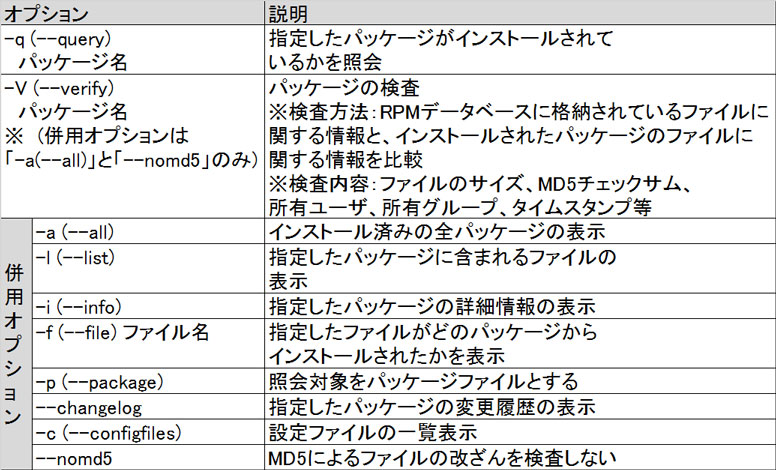 | オプション | | 説明 |
|---|---|---|
| -q (--query) パッケージ名 | | 指定したパッケージがインストールされているかを照会 |
| -V (--verify) パッケージ名 ※(併用オプションは「-a(--all)」と「--nomd5」のみ) | | パッケージの検査 ※検査方法:RPMデータベースに格納されているファイルに関する情報と、インストールされたパッケージのファイルに関する情報を比較 ※検査内容:ファイルのサイズ、MD5チェックサム、所有ユーザ、所有グループ、タイムスタンプ等 |
| 併用オプション | -a (--all) | インストール済みの全パッケージの表示 |
| | -l (--list) | 指定したパッケージに含まれるファイルの表示 |
| | -i (--info) | 指定したパッケージの詳細情報の表示 |
| | -f (--file) ファイル名 | 指定したファイルがどのパッケージからインストールされたかを表示 |
| | -p (--package) | 照会対象をパッケージファイルとする |
| | --changelog | 指定したパッケージの変更履歴の表示 |
| | -c (--configfiles) | 設定ファイルの一覧表示 |
| | --nomd5 | MD5によるファイルの改ざんを検査しない |